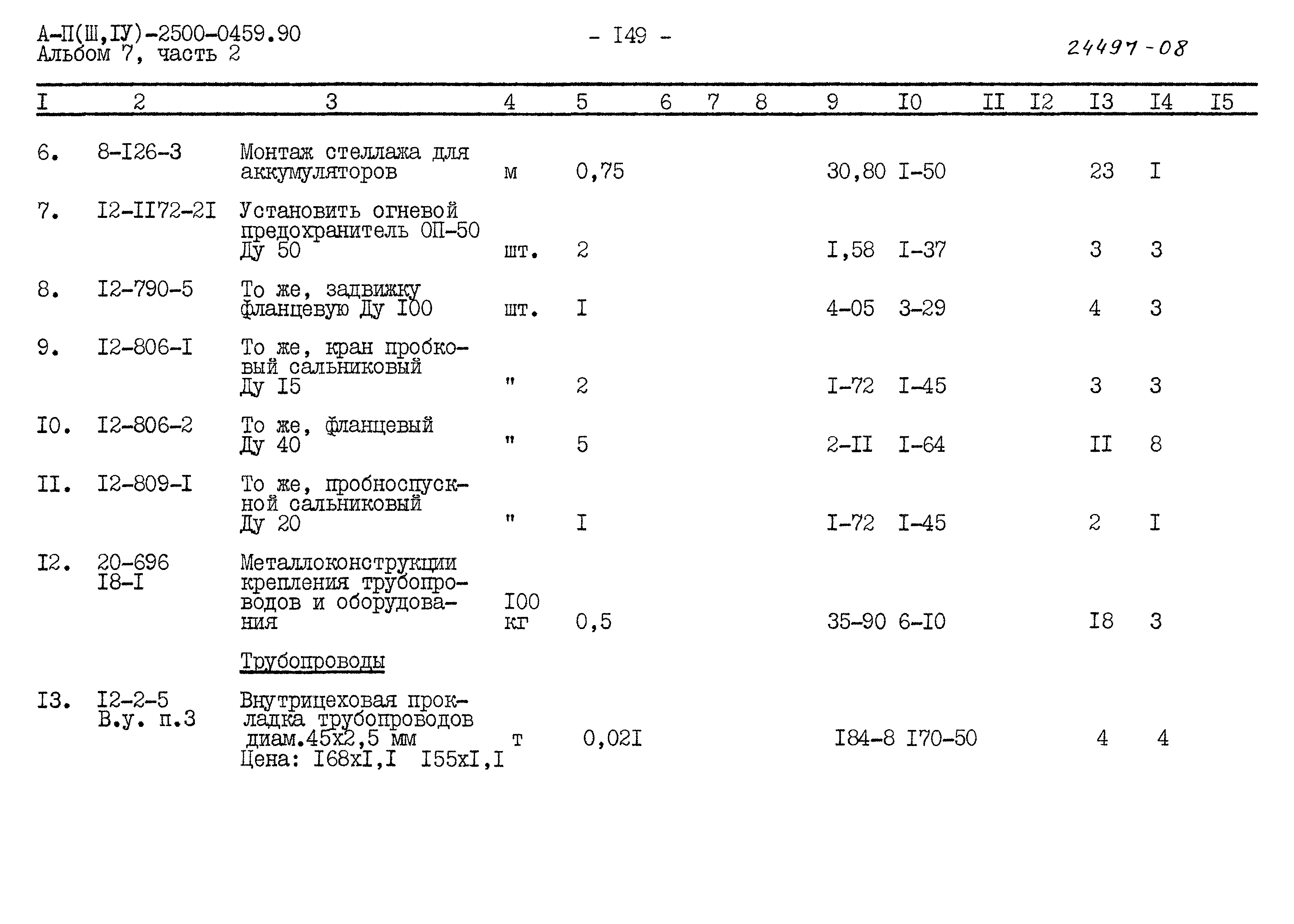 А-П(Ш,IУ)-2500-0459.90
Альбом 7, часть 2

- I49 -

24497-08

| I | 2 | 3 | 4 | 5 | 6 | 7 | 8 | 9 | I0 | II | I2 | I3 | I4 | I5 |
|---|---|---|---|---|---|---|---|---|---|---|---|---|---|---|
| 6. | 8-I26-3 | Монтаж стеллажа для аккумуляторов | м | 0,75 | | | | 30,80 | I-50 | | | 23 | I | |
| 7. | I2-II72-2I | Установить огневой предохранитель ОП-50 Ду 50 | шт. | 2 | | | | I,58 | I-37 | | | 3 | 3 | |
| 8. | I2-790-5 | То же, задвижку фланцевую Ду I00 | шт. | I | | | | 4-05 | 3-29 | | | 4 | 3 | |
| 9. | I2-806-I | То же, кран пробковый сальниковый Ду I5 | " | 2 | | | | I-72 | I-45 | | | 3 | 3 | |
| I0. | I2-806-2 | То же, фланцевый Ду 40 | " | 5 | | | | 2-II | I-64 | | | II | 8 | |
| II. | I2-809-I | То же, пробноспускной сальниковый Ду 20 | " | I | | | | I-72 | I-45 | | | 2 | I | |
| I2. | 20-696 I8-I | Металлоконструкции крепления трубопроводов и оборудования | I00 кг | 0,5 | | | | 35-90 | 6-I0 | | | I8 | 3 | |
| | | Трубопроводы | | | | | | | | | | | | |
| I3. | I2-2-5 В.у. п.3 | Внутрицеховая прокладка трубопроводов диам.45х2,5 мм Цена: I68хI,I I55хI,I | т | 0,02I | | | | I84-8 | I70-50 | | | 4 | 4 | |